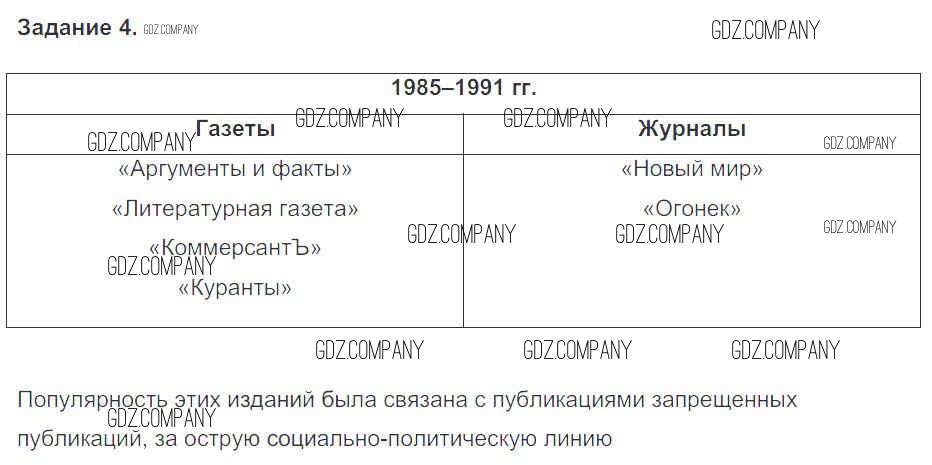 Задание 4.

| 1985–1991 гг. | |
|---|---|
| Газеты | Журналы |
| «Аргументы и факты» «Литературная газета» «КоммерсантЪ» «Куранты» | «Новый мир» «Огонек» |

Популярность этих изданий была связана с публикациями запрещенных публикаций, за острую социально-политическую линию

GDZ.COMPANY